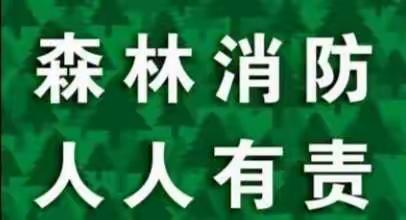 森林消防
人人有责